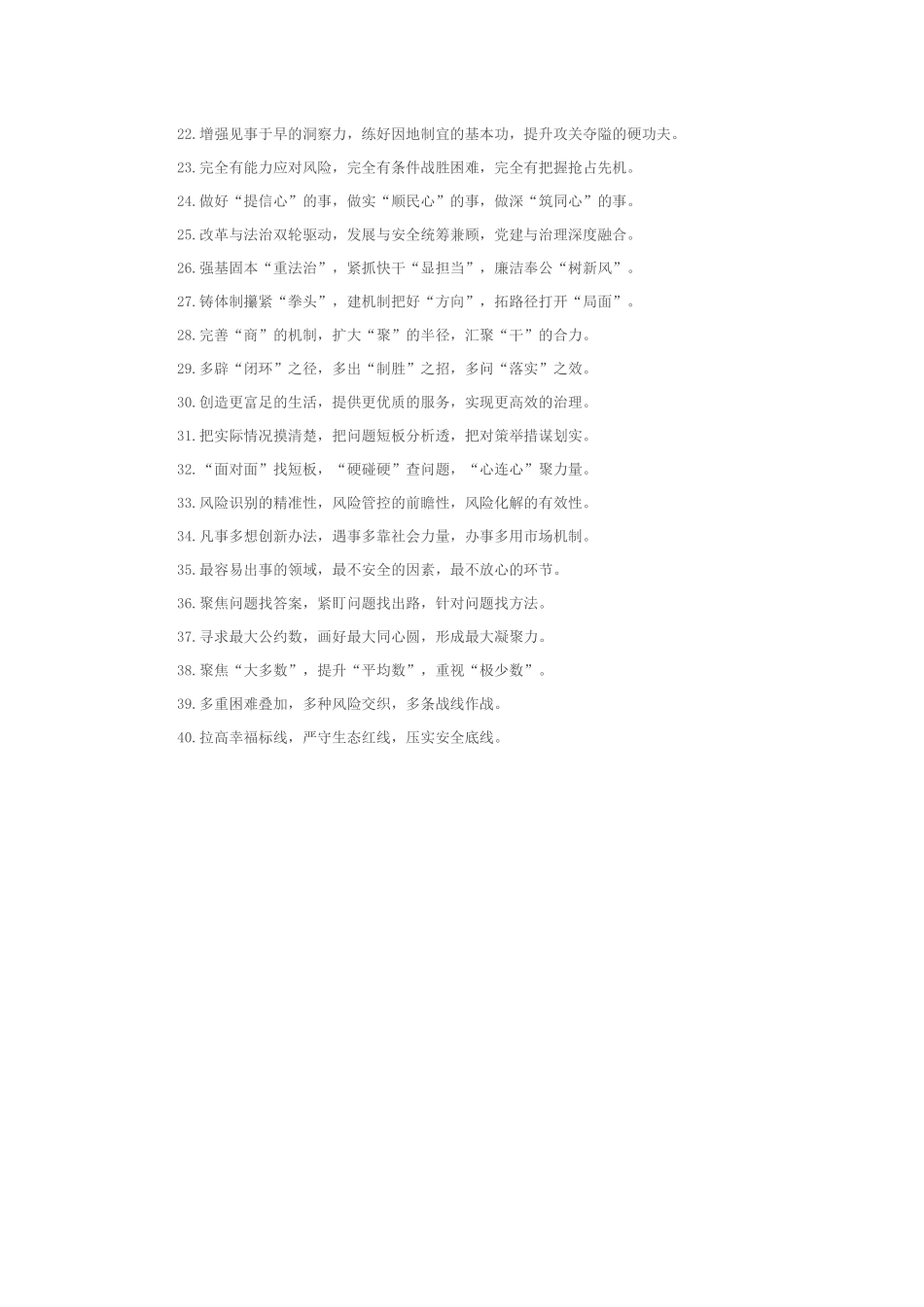 22.增强见事于早的洞察力，练好因地制宜的基本功，提升攻关夺隘的硬功夫。

23.完全有能力应对风险，完全有条件战胜困难，完全有把握抢占先机。

24.做好“提信心”的事，做实“顺民心”的事，做深“筑同心”的事。

25.改革与法治双轮驱动，发展与安全统筹兼顾，党建与治理深度融合。

26.强基固本“重法治”，紧抓快干“显担当”，廉洁奉公“树新风”。

27.铸体制攥紧“拳头”，建机制把好“方向”，拓路径打开“局面”。

28.完善“商”的机制，扩大“聚”的半径，汇聚“干”的合力。

29.多辟“闭环”之径，多出“制胜”之招，多问“落实”之效。

30.创造更富足的生活，提供更优质的服务，实现更高效的治理。

31.把实际情况摸清楚，把问题短板分析透，把对策举措谋划实。

32.“面对面”找短板，“硬碰硬”查问题，“心连心”聚力量。

33.风险识别的精准性，风险管控的前瞻性，风险化解的有效性。

34.凡事多想创新办法，遇事多靠社会力量，办事多用市场机制。

35.最容易出事的领域，最不安全的因素，最不放心的环节。

36.聚焦问题找答案，紧盯问题找出路，针对问题找方法。

37.寻求最大公约数，画好最大同心圆，形成最大凝聚力。

38.聚焦“大多数”，提升“平均数”，重视“极少数”。

39.多重困难叠加，多种风险交织，多条战线作战。

40.拉高幸福标线，严守生态红线，压实安全底线。